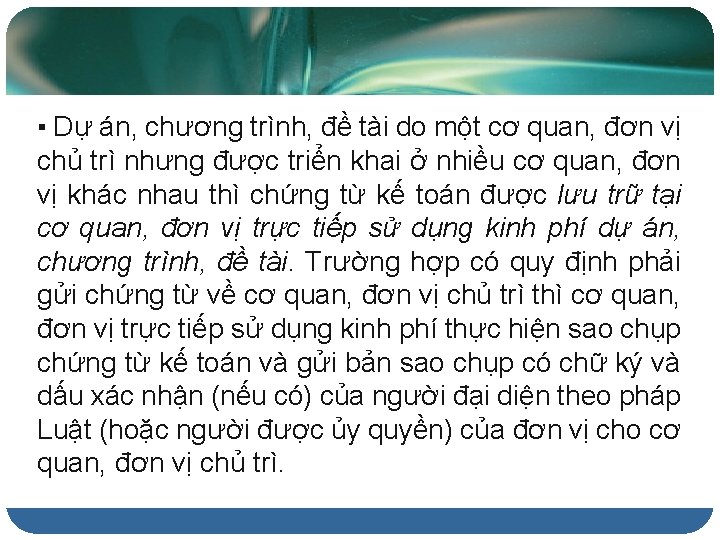 ▪ Dự án, chương trình, đề tài do một cơ quan, đơn vị chủ trì nhưng được triển khai ở nhiều cơ quan, đơn vị khác nhau thì chứng từ kế toán được lưu trữ tại cơ quan, đơn vị trực tiếp sử dụng kinh phí dự án, chương trình, đề tài. Trường hợp có quy định phải gửi chứng từ về cơ quan, đơn vị chủ trì thì cơ quan, đơn vị trực tiếp sử dụng kinh phí thực hiện sao chụp chứng từ kế toán và gửi bản sao chụp có chữ ký và dấu xác nhận (nếu có) của người đại diện theo pháp Luật (hoặc người được ủy quyền) của đơn vị cho cơ quan, đơn vị chủ trì.